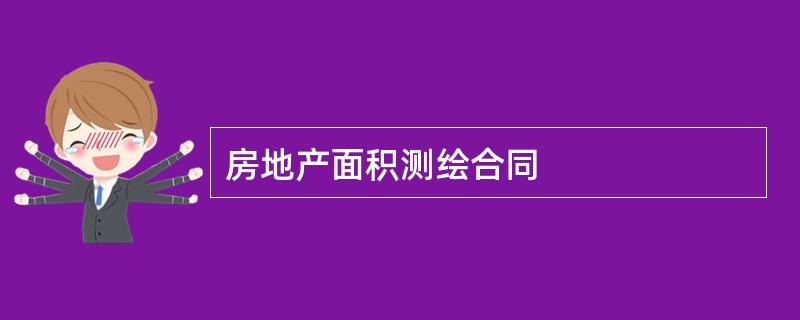 房地产面积测绘合同